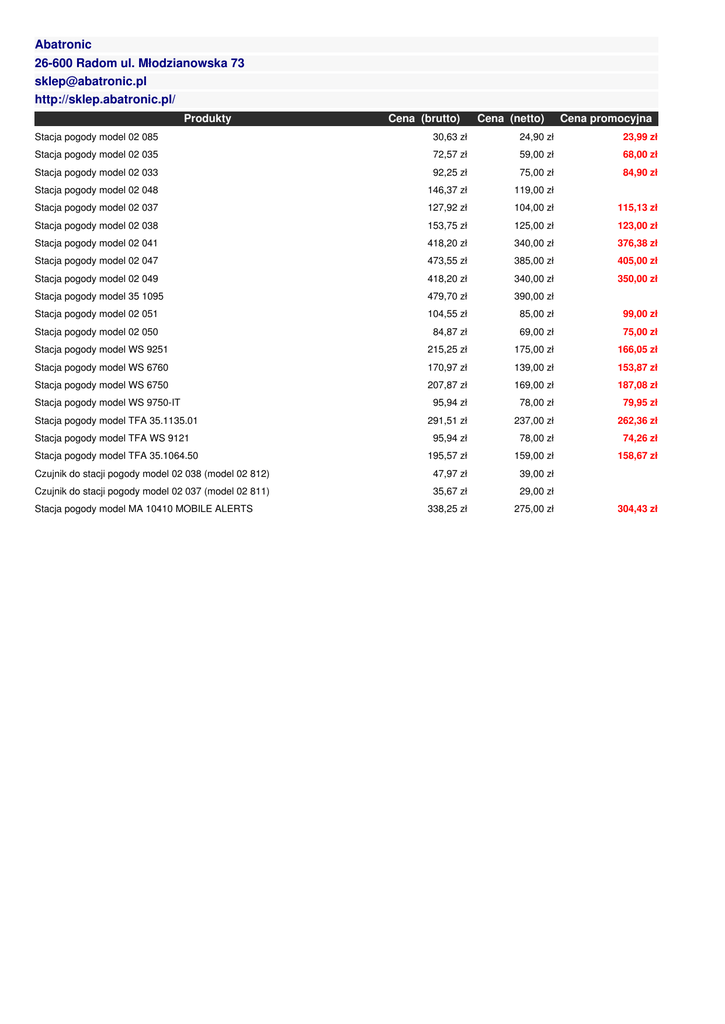 Abatronic
26-600 Radom ul. Młodzianowska 73
sklep@abatronic.pl
http://sklep.abatronic.pl/

| Produkty | Cena (brutto) | Cena (netto) | Cena promocyjna |
|---|---|---|---|
| Stacja pogody model 02 085 | 30,63 zł | 24,90 zł | 23,99 zł |
| Stacja pogody model 02 035 | 72,57 zł | 59,00 zł | 68,00 zł |
| Stacja pogody model 02 033 | 92,25 zł | 75,00 zł | 84,90 zł |
| Stacja pogody model 02 048 | 146,37 zł | 119,00 zł | |
| Stacja pogody model 02 037 | 127,92 zł | 104,00 zł | 115,13 zł |
| Stacja pogody model 02 038 | 153,75 zł | 125,00 zł | 123,00 zł |
| Stacja pogody model 02 041 | 418,20 zł | 340,00 zł | 376,38 zł |
| Stacja pogody model 02 047 | 473,55 zł | 385,00 zł | 405,00 zł |
| Stacja pogody model 02 049 | 418,20 zł | 340,00 zł | 350,00 zł |
| Stacja pogody model 35 1095 | 479,70 zł | 390,00 zł | |
| Stacja pogody model 02 051 | 104,55 zł | 85,00 zł | 99,00 zł |
| Stacja pogody model 02 050 | 84,87 zł | 69,00 zł | 75,00 zł |
| Stacja pogody model WS 9251 | 215,25 zł | 175,00 zł | 166,05 zł |
| Stacja pogody model WS 6760 | 170,97 zł | 139,00 zł | 153,87 zł |
| Stacja pogody model WS 6750 | 207,87 zł | 169,00 zł | 187,08 zł |
| Stacja pogody model WS 9750-IT | 95,94 zł | 78,00 zł | 79,95 zł |
| Stacja pogody model TFA 35.1135.01 | 291,51 zł | 237,00 zł | 262,36 zł |
| Stacja pogody model TFA WS 9121 | 95,94 zł | 78,00 zł | 74,26 zł |
| Stacja pogody model TFA 35.1064.50 | 195,57 zł | 159,00 zł | 158,67 zł |
| Czujnik do stacji pogody model 02 038 (model 02 812) | 47,97 zł | 39,00 zł | |
| Czujnik do stacji pogody model 02 037 (model 02 811) | 35,67 zł | 29,00 zł | |
| Stacja pogody model MA 10410 MOBILE ALERTS | 338,25 zł | 275,00 zł | 304,43 zł |